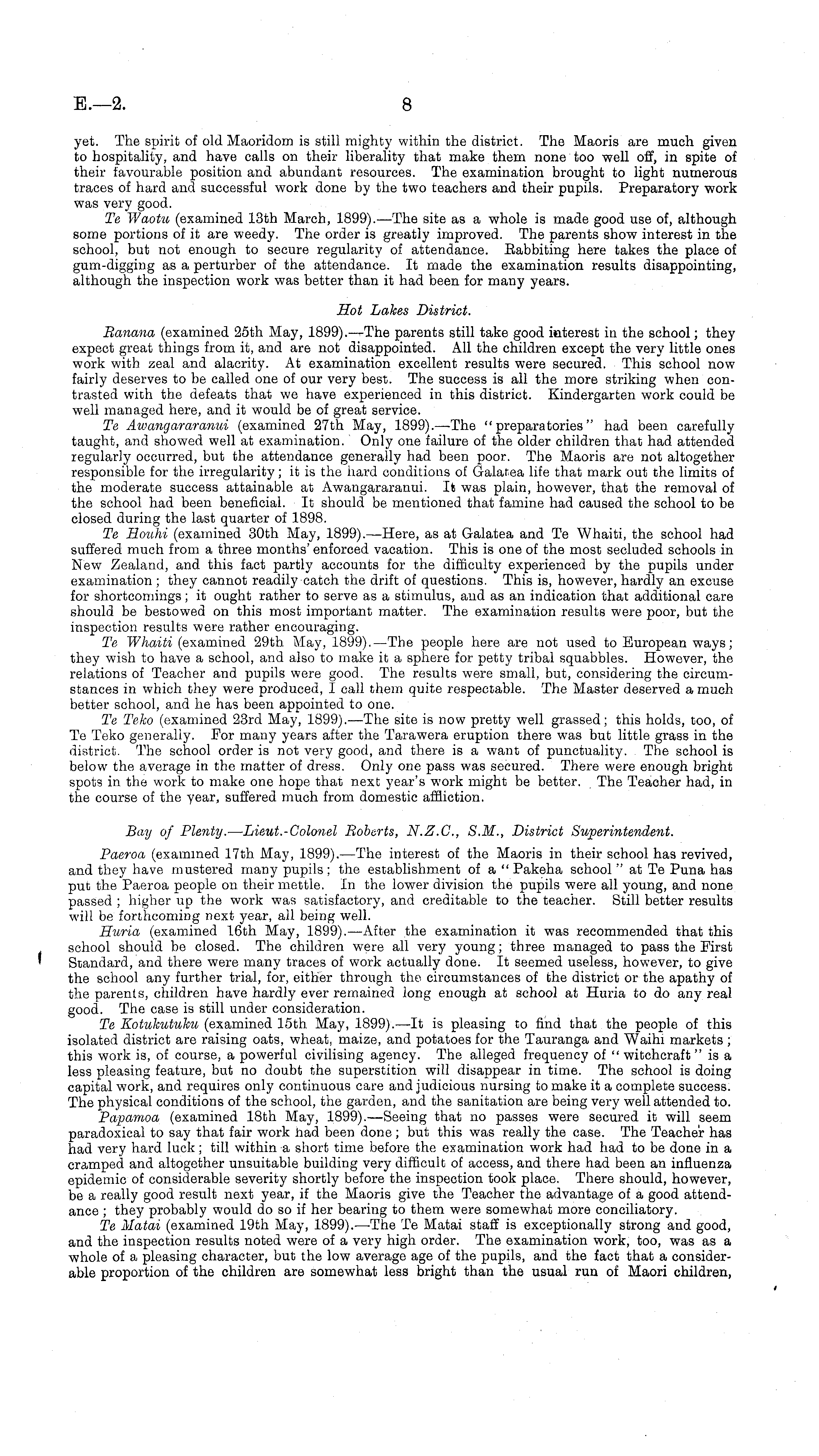 E.—2. 8

yet. The spirit of old Maoridom is still mighty within the district. The Maoris are much given to hospitality, and have calls on their liberality that make them none too well off, in spite of their favourable position and abundant resources. The examination brought to light numerous traces of hard and successful work done by the two teachers and their pupils. Preparatory work was very good.

Te Waotu (examined 13th March, 1899).—The site as a whole is made good use of, although some portions of it are weedy. The order is greatly improved. The parents show interest in the school, but not enough to secure regularity of attendance. Rabbiting here takes the place of gum-digging as a perturber of the attendance. It made the examination results disappointing, although the inspection work was better than it had been for many years.

Hot Lakes District.

Ranana (examined 25th May, 1899).—The parents still take good interest in the school; they expect great things from it, and are not disappointed. All the children except the very little ones work with zeal and alacrity. At examination excellent results were secured. This school now fairly deserves to be called one of our very best. The success is all the more striking when contrasted with the defeats that we have experienced in this district. Kindergarten work could be well managed here, and it would be of great service.

Te Awangararanui (examined 27th May, 1899).—The "preparatories" had been carefully taught, and showed well at examination. Only one failure of the older children that had attended regularly occurred, but the attendance generally had been poor. The Maoris are not altogether responsible for the irregularity; it is the hard conditions of Galatea life that mark out the limits of the moderate success attainable at Awangararanui. It was plain, however, that the removal of the school had been beneficial. It should be mentioned that famine had caused the school to be closed during the last quarter of 1898.

Te Houhi (examined 30th May, 1899).—Here, as at Galatea and Te Whaiti, the school had suffered much from a three months' enforced vacation. This is one of the most secluded schools in New Zealand, and this fact partly accounts for the difficulty experienced by the pupils under examination; they cannot readily catch the drift of questions. This is, however, hardly an excuse for shortcomings; it ought rather to serve as a stimulus, and as an indication that additional care should be bestowed on this most important matter. The examination results were poor, but the inspection results were rather encouraging.

Te Whaiti (examined 29th May, 1899).—The people here are not used to European ways; they wish to have a school, and also to make it a sphere for petty tribal squabbles. However, the relations of Teacher and pupils were good. The results were small, but, considering the circumstances in which they were produced, I call them quite respectable. The Master deserved a much better school, and he has been appointed to one.

Te Teko (examined 23rd May, 1899).—The site is now pretty well grassed; this holds, too, of Te Teko generally. For many years after the Tarawera eruption there was but little grass in the district. The school order is not very good, and there is a want of punctuality. The school is below the average in the matter of dress. Only one pass was secured. There were enough bright spots in the work to make one hope that next year's work might be better. The Teacher had, in the course of the year, suffered much from domestic affliction.

Bay of Plenty.—Lieut.-Colonel Roberts, N.Z.C., S.M., District Superintendent.

Paeroa (examined 17th May, 1899).—The interest of the Maoris in their school has revived, and they have mustered many pupils; the establishment of a "Pakeha school" at Te Puna has put the Paeroa people on their mettle. In the lower division the pupils were all young, and none passed; higher up the work was satisfactory, and creditable to the teacher. Still better results will be forthcoming next year, all being well.

Huria (examined 16th May, 1899).—After the examination it was recommended that this school should be closed. The children were all very young; three managed to pass the First Standard, and there were many traces of work actually done. It seemed useless, however, to give the school any further trial, for, either through the circumstances of the district or the apathy of the parents, children have hardly ever remained long enough at school at Huria to do any real good. The case is still under consideration.

Te Kotukutuku (examined 15th May, 1899).—It is pleasing to find that the people of this isolated district are raising oats, wheat, maize, and potatoes for the Tauranga and Waihi markets; this work is, of course, a powerful civilising agency. The alleged frequency of "witchcraft" is a less pleasing feature, but no doubt the superstition will disappear in time. The school is doing capital work, and requires only continuous care and judicious nursing to make it a complete success. The physical conditions of the school, the garden, and the sanitation are being very well attended to.

Papamoa (examined 18th May, 1899).—Seeing that no passes were secured it will seem paradoxical to say that fair work had been done; but this was really the case. The Teacher has had very hard luck; till within a short time before the examination work had had to be done in a cramped and altogether unsuitable building very difficult of access, and there had been an influenza epidemic of considerable severity shortly before the inspection took place. There should, however, be a really good result next year, if the Maoris give the Teacher the advantage of a good attendance; they probably would do so if her bearing to them were somewhat more conciliatory.

Te Matai (examined 19th May, 1899).—The Te Matai staff is exceptionally strong and good, and the inspection results noted were of a very high order. The examination work, too, was as a whole of a pleasing character, but the low average age of the pupils, and the fact that a considerable proportion of the children are somewhat less bright than the usual run of Maori children,